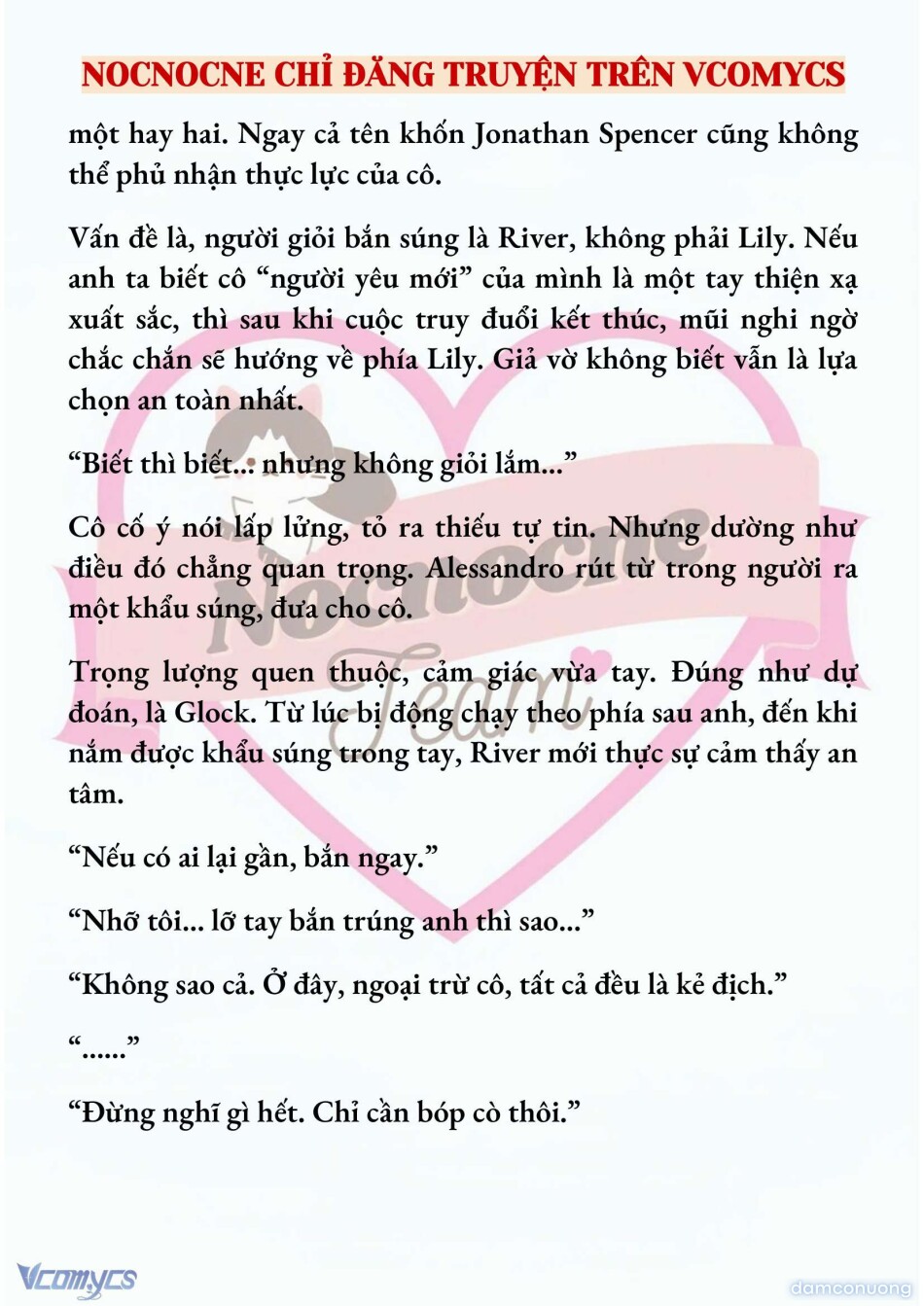 NOCNOCNE CHỈ ĐĂNG TRUYỆN TRÊN VCOMYCS

một hay hai. Ngay cả tên khốn Jonathan Spencer cũng không thể phủ nhận thực lực của cô.

Vấn đề là, người giỏi bắn súng là River, không phải Lily. Nếu anh ta biết cô “người yêu mới” của mình là một tay thiện xạ xuất sắc, thì sau khi cuộc truy đuổi kết thúc, mũi nghi ngờ chắc chắn sẽ hướng về phía Lily. Giả vờ không biết vẫn là lựa chọn an toàn nhất.

“Biết thì biết... nhưng không giỏi lắm...”

Cô cố ý nói lấp lửng, tỏ ra thiếu tự tin. Nhưng dường như điều đó chẳng quan trọng. Alessandro rút từ trong người ra một khẩu súng, đưa cho cô.

Trọng lượng quen thuộc, cảm giác vừa tay. Đúng như dự đoán, là Glock. Từ lúc bị động chạy theo phía sau anh, đến khi nắm được khẩu súng trong tay, River mới thực sự cảm thấy an tâm.

“Nếu có ai lại gần, bắn ngay.”

“Nhỡ tôi... lỡ tay bắn trúng anh thì sao...”

“Không sao cả. Ở đây, ngoại trừ cô, tất cả đều là kẻ địch.”

“......”

“Đừng nghĩ gì hết. Chỉ cần bóp cò thôi.”

Nocnocne Team

Vcomycs

damconuong